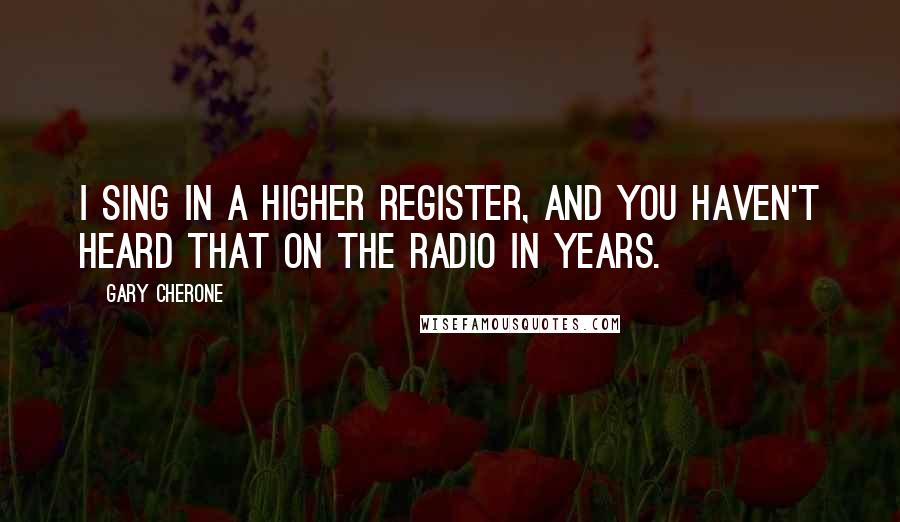 I SING IN A HIGHER REGISTER, AND YOU HAVEN'T HEARD THAT ON THE RADIO IN YEARS.

GARY CHERONE

WISEFAMOUSQUOTES.COM